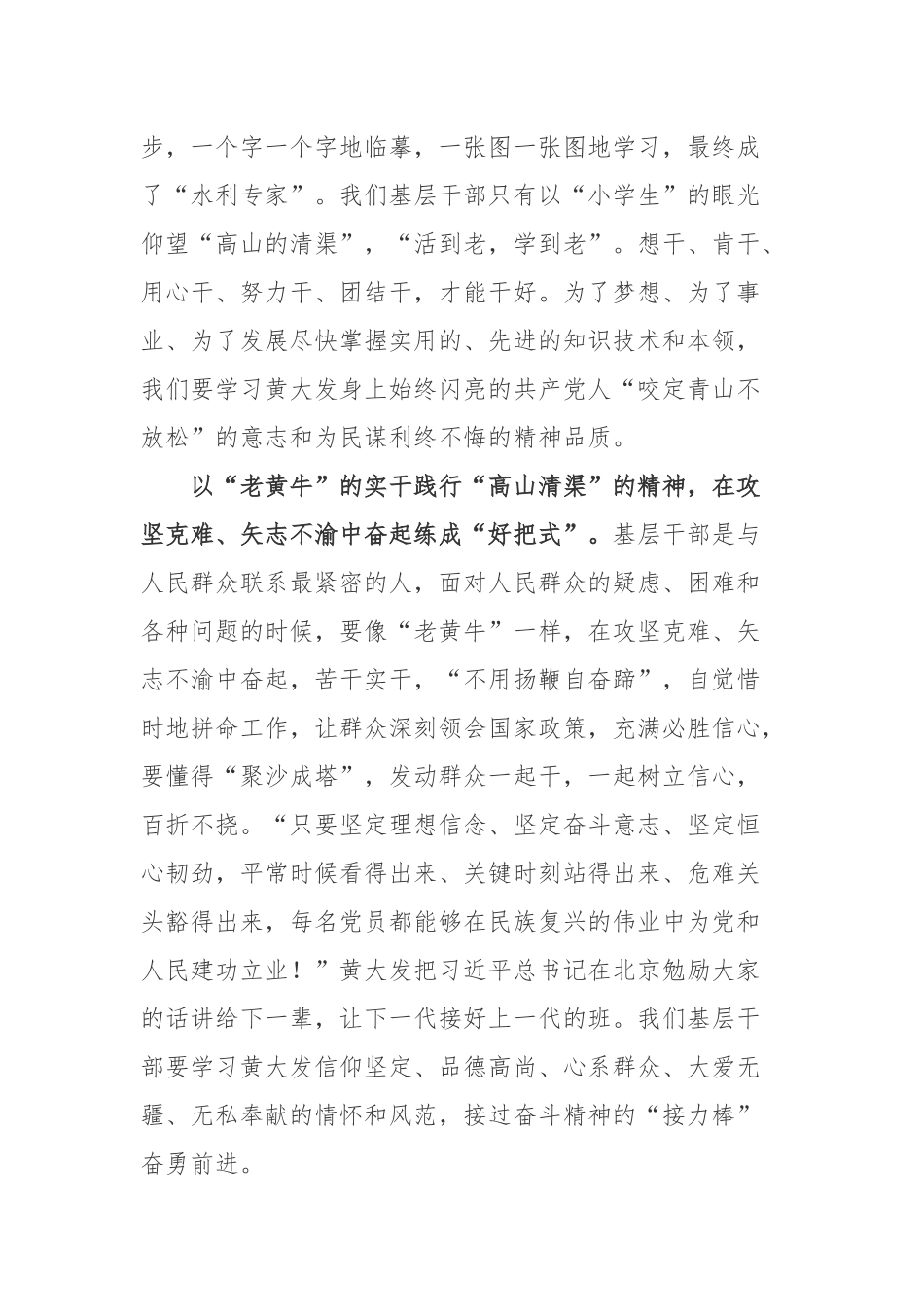 步，一个字一个字地临摹，一张图一张图地学习，最终成了“水利专家”。我们基层干部只有以“小学生”的眼光仰望“高山的清渠”，“活到老，学到老”。想干、肯干、用心干、努力干、团结干，才能干好。为了梦想、为了事业、为了发展尽快掌握实用的、先进的知识技术和本领，我们要学习黄大发身上始终闪亮的共产党人“咬定青山不放松”的意志和为民谋利终不悔的精神品质。

以“老黄牛”的实干践行“高山清渠”的精神，在攻坚克难、矢志不渝中奋起练成“好把式”。基层干部是与人民群众联系最紧密的人，面对人民群众的疑虑、困难和各种问题的时候，要像“老黄牛”一样，在攻坚克难、矢志不渝中奋起，苦干实干，“不用扬鞭自奋蹄”，自觉惜时地拼命工作，让群众深刻领会国家政策，充满必胜信心，要懂得“聚沙成塔”，发动群众一起干，一起树立信心，百折不挠。“只要坚定理想信念、坚定奋斗意志、坚定恒心韧劲，平常时候看得出来、关键时刻站得出来、危难关头豁得出来，每名党员都能够在民族复兴的伟业中为党和人民建功立业！”黄大发把习近平总书记在北京勉励大家的话讲给下一辈，让下一代接好上一代的班。我们基层干部要学习黄大发信仰坚定、品德高尚、心系群众、大爱无疆、无私奉献的情怀和风范，接过奋斗精神的“接力棒”奋勇前进。